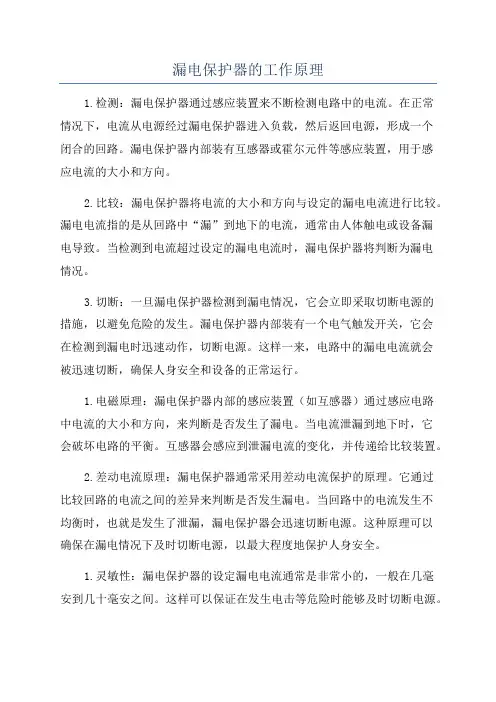 漏电保护器的工作原理

1.检测：漏电保护器通过感应装置来不断检测电路中的电流。在正常情况下，电流从电源经过漏电保护器进入负载，然后返回电源，形成一个闭合的回路。漏电保护器内部装有互感器或霍尔元件等感应装置，用于感应电流的大小和方向。

2.比较：漏电保护器将电流的大小和方向与设定的漏电电流进行比较。漏电电流指的是从回路中“漏”到地下的电流，通常由人体触电或设备漏电导致。当检测到电流超过设定的漏电电流时，漏电保护器将判断为漏电情况。

3.切断：一旦漏电保护器检测到漏电情况，它会立即采取切断电源的措施，以避免危险的发生。漏电保护器内部装有一个电气触发开关，它会在检测到漏电时迅速动作，切断电源。这样一来，电路中的漏电电流就会被迅速切断，确保人身安全和设备的正常运行。

1.电磁原理：漏电保护器内部的感应装置（如互感器）通过感应电路中电流的大小和方向，来判断是否发生了漏电。当电流泄漏到地下时，它会破坏电路的平衡。互感器会感应到泄漏电流的变化，并传递给比较装置。

2.差动电流原理：漏电保护器通常采用差动电流保护的原理。它通过比较回路的电流之间的差异来判断是否发生漏电。当回路中的电流发生不均衡时，也就是发生了泄漏，漏电保护器会迅速切断电源。这种原理可以确保在漏电情况下及时切断电源，以最大程度地保护人身安全。

1.灵敏性：漏电保护器的设定漏电电流通常是非常小的，一般在几毫安到几十毫安之间。这样可以保证在发生电击等危险时能够及时切断电源。